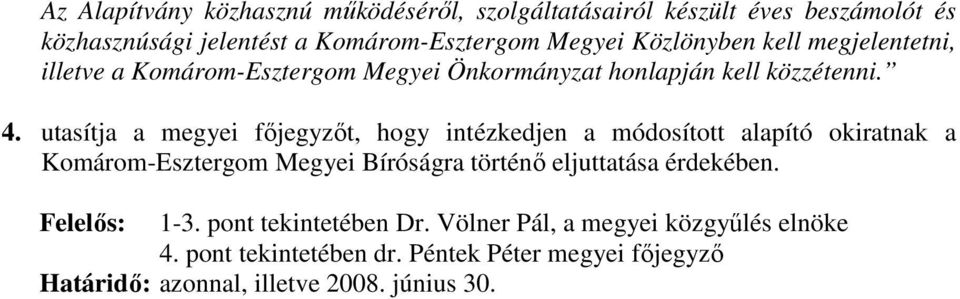 Az Alapítvány közhasznú működéséről, szolgáltatásairól készült éves beszámolót és közhasznúsági jelentést a Komárom-Esztergom Megyei Közlönyben kell megjelentetni, illetve a Komárom-Esztergom Megyei Önkormányzat honlapján kell közzétenni.”

4. utasítja a megyei főjegyzőt, hogy intézkedjen a módosított alapító okiratnak a Komárom-Esztergom Megyei Bíróságra történő eljuttatása érdekében.

Felelős: 1-3. pont tekintetében Dr. Völner Pál, a megyei közgyűlés elnöke
4. pont tekintetében dr. Péntek Péter megyei főjegyző
Határidő: azonnal, illetve 2008. június 30.